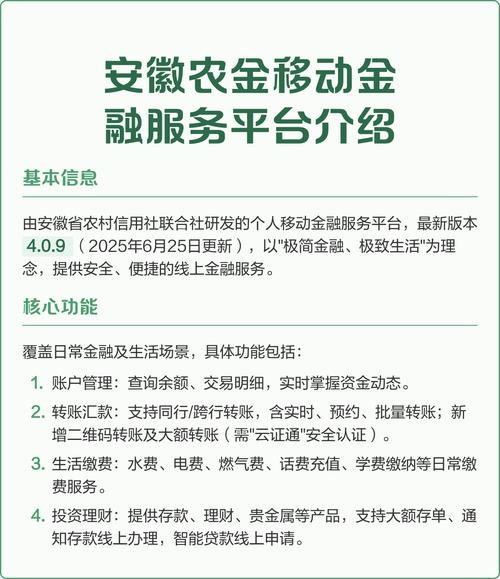 安徽农金移动金融服务平台介绍

基本信息

由安徽省农村信用社联合社研发的个人移动金融服务平台，最新版本 4.0.9（2025年6月25日更新），以"极简金融、极致生活"为理念，提供安全、便捷的线上金融服务。

核心功能

覆盖日常金融及生活场景，具体功能包括：

1. 账户管理：查询余额、交易明细，实时掌握资金动态。
2. 转账汇款：支持同行/跨行转账，含实时、预约、批量转账；新增二维码转账及大额转账（需"云证通"安全认证）。
3. 生活缴费：水费、电费、燃气费、话费充值、学费缴纳等日常缴费服务。
4. 投资理财：提供存款、理财、贵金属等产品，支持大额存单、通知存款线上办理，智能贷款线上申请。